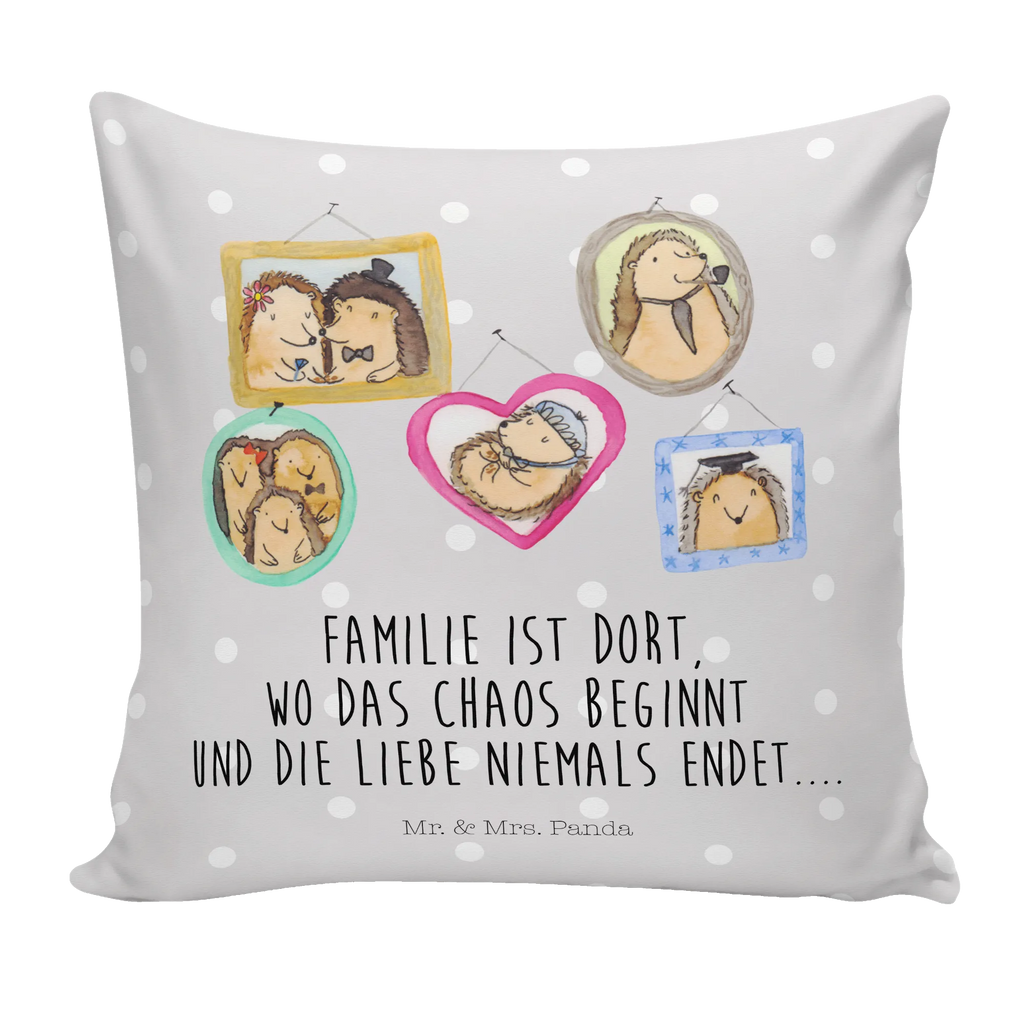 FAMILIE IST DORT,
WO DAS CHAOS BEGINNT
UND DIE LIEBE NIEMALS ENDET....

Mr. & Mrs. Panda